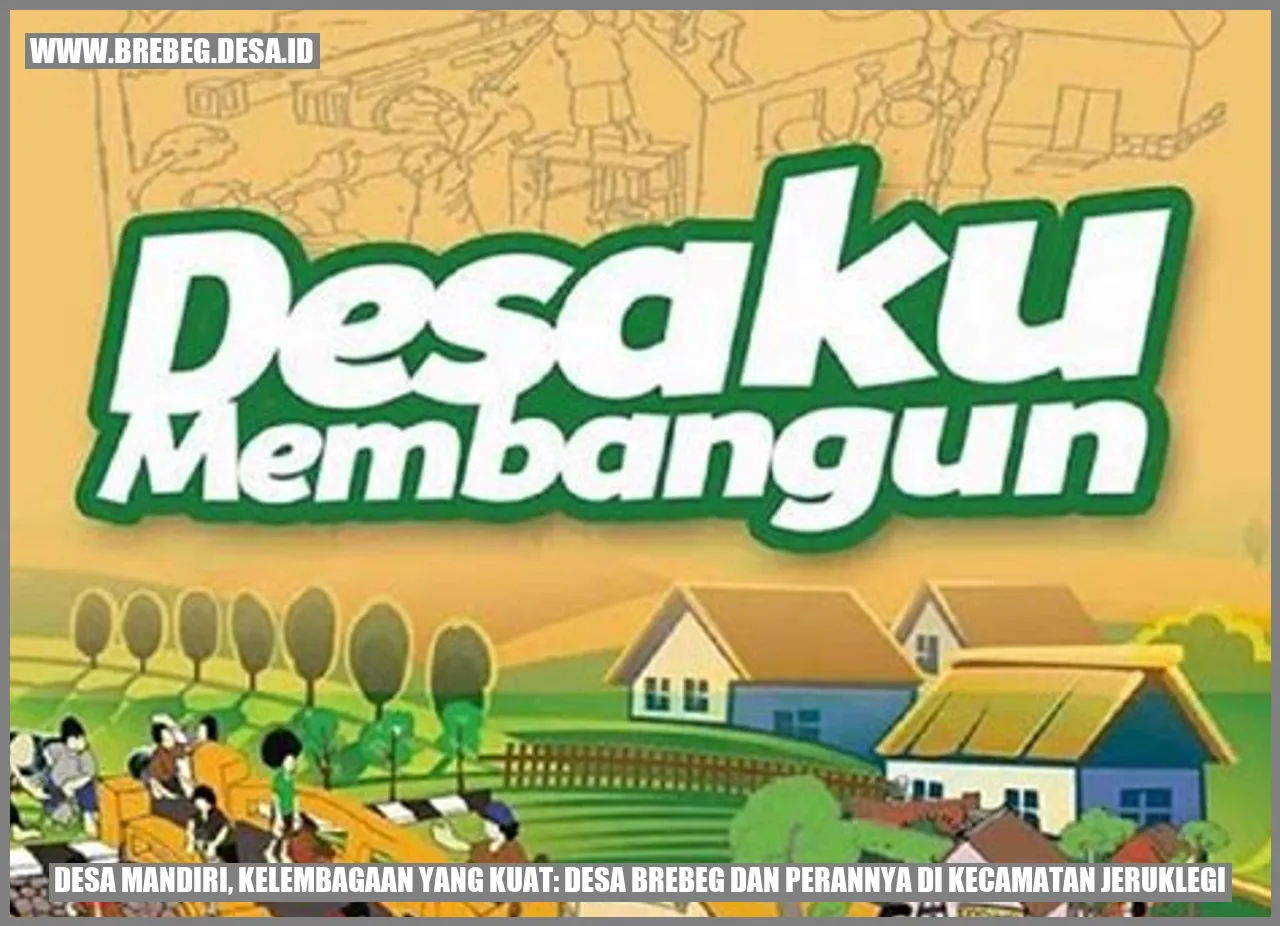 WWW.BREBEG.DESA.ID

Desaku Membangun

DESA MANDIRI, KELEMBAGAAN YANG KUAT: DESA BREBEG DAN PERANNYA DI KECAMATAN JERUKLEGI